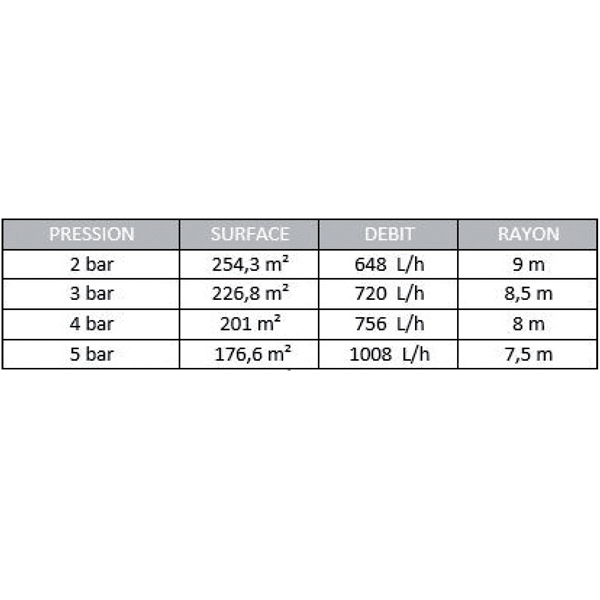 | PRESSION | SURFACE | DEBIT | RAYON |
|---|---|---|---|
| 2 bar | 254,3 m² | 648 L/h | 9 m |
| 3 bar | 226,8 m² | 720 L/h | 8,5 m |
| 4 bar | 201 m² | 756 L/h | 8 m |
| 5 bar | 176,6 m² | 1008 L/h | 7,5 m |